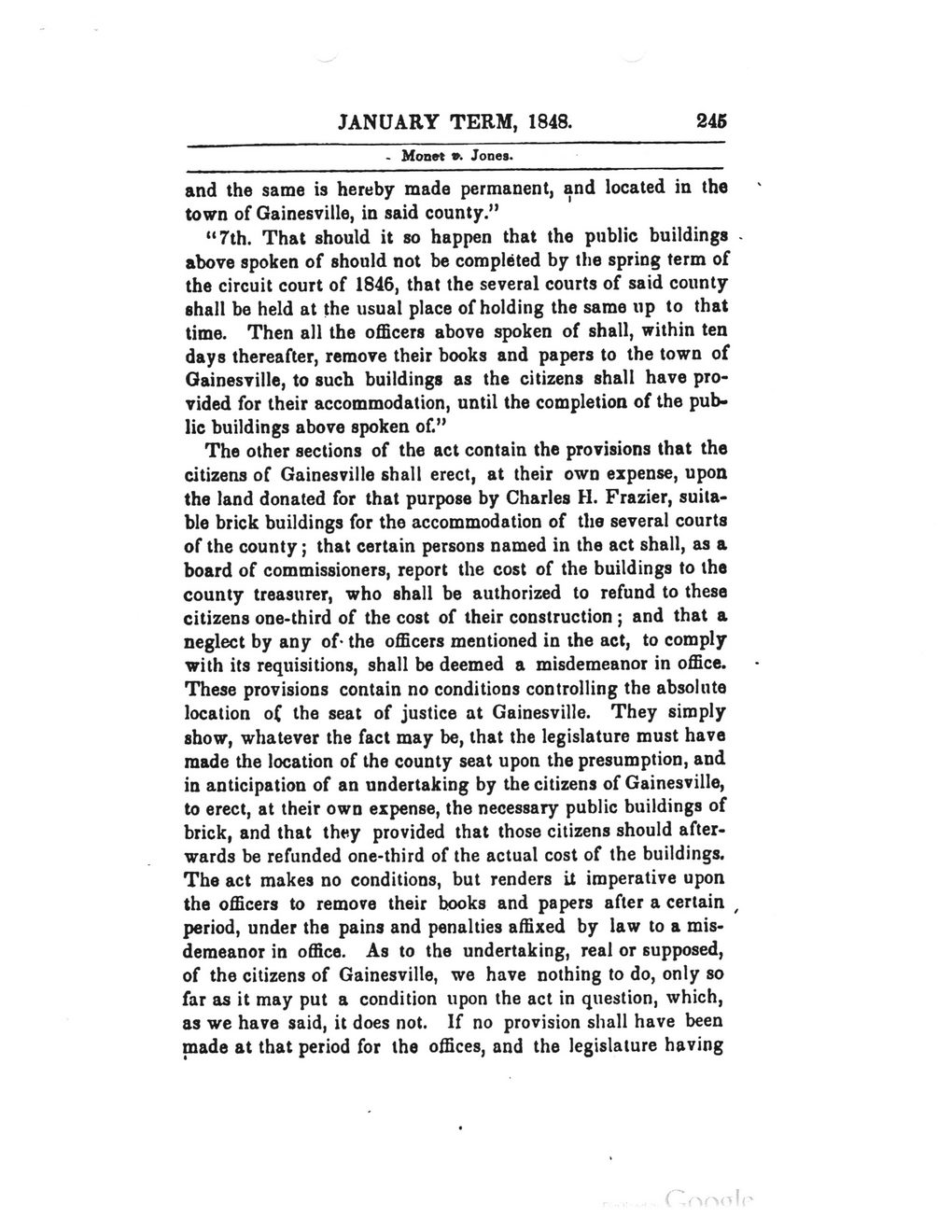 JANUARY TERM, 1848. 245

Monet v. Jones.

and the same is hereby made permanent, and located in the town of Gainesville, in said county."

"7th. That should it so happen that the public buildings above spoken of should not be completed by the spring term of the circuit court of 1846, that the several courts of said county shall be held at the usual place of holding the same up to that time. Then all the officers above spoken of shall, within ten days thereafter, remove their books and papers to the town of Gainesville, to such buildings as the citizens shall have provided for their accommodation, until the completion of the public buildings above spoken of."

The other sections of the act contain the provisions that the citizens of Gainesville shall erect, at their own expense, upon the land donated for that purpose by Charles H. Frazier, suitable brick buildings for the accommodation of the several courts of the county; that certain persons named in the act shall, as a board of commissioners, report the cost of the buildings to the county treasurer, who shall be authorized to refund to these citizens one-third of the cost of their construction; and that a neglect by any of the officers mentioned in the act, to comply with its requisitions, shall be deemed a misdemeanor in office. These provisions contain no conditions controlling the absolute location of the seat of justice at Gainesville. They simply show, whatever the fact may be, that the legislature must have made the location of the county seat upon the presumption, and in anticipation of an undertaking by the citizens of Gainesville, to erect, at their own expense, the necessary public buildings of brick, and that they provided that those citizens should afterwards be refunded one-third of the actual cost of the buildings. The act makes no conditions, but renders it imperative upon the officers to remove their books and papers after a certain period, under the pains and penalties affixed by law to a misdemeanor in office. As to the undertaking, real or supposed, of the citizens of Gainesville, we have nothing to do, only so far as it may put a condition upon the act in question, which, as we have said, it does not. If no provision shall have been made at that period for the offices, and the legislature having

Google